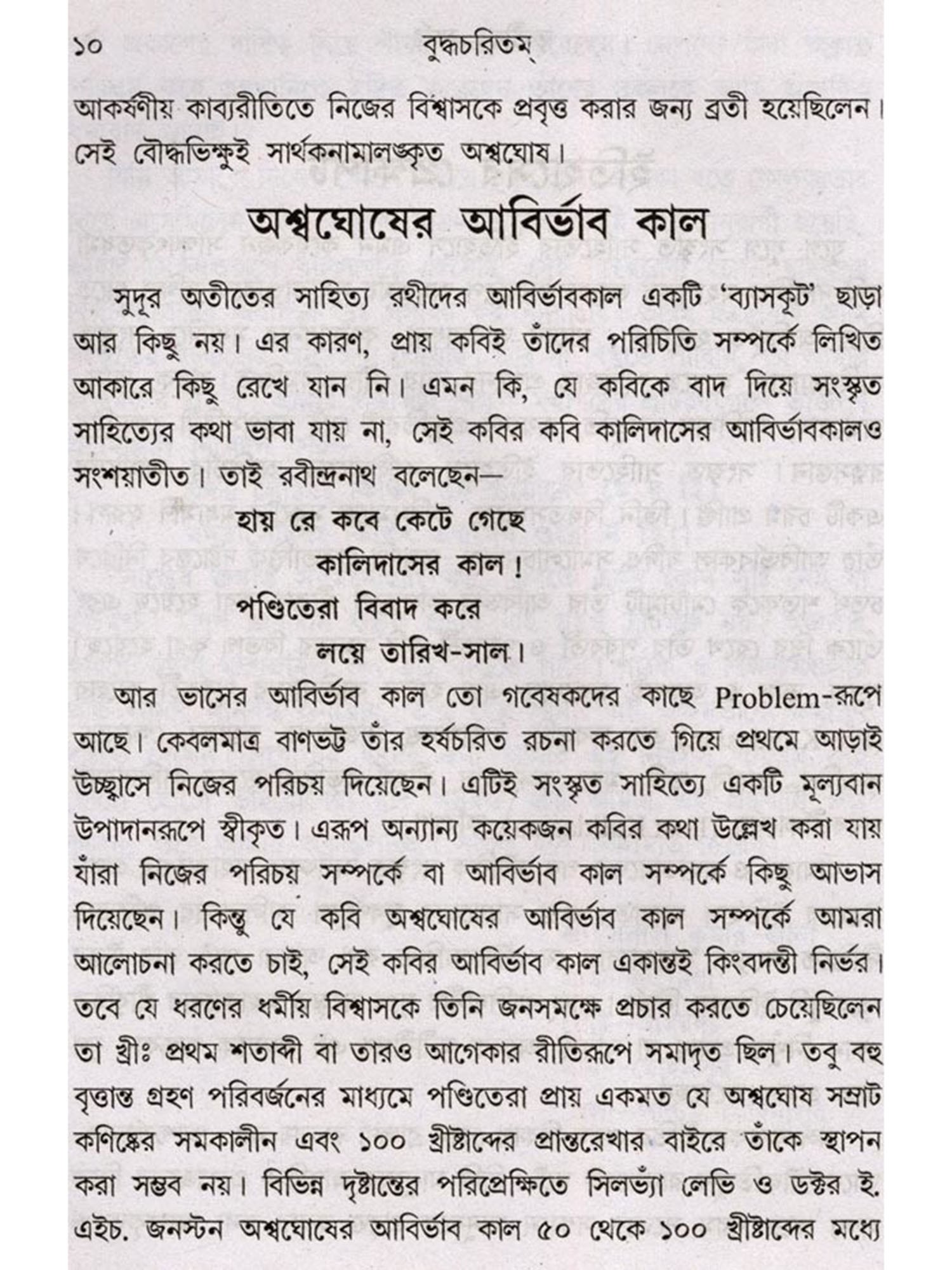 ১০ বুদ্ধচরিতম্

আকর্ষণীয় কাব্যরীতিতে নিজের বিশ্বাসকে প্রবৃত্ত করার জন্য ব্রতী হয়েছিলেন। সেই বৌদ্ধভিক্ষুই সার্থকনামালঙ্কৃত অশ্বঘোষ।

অশ্বঘোষের আবির্ভাব কাল

সুদূর অতীতের সাহিত্য রথীদের আবির্ভাবকাল একটি 'ব্যাসকূট' ছাড়া আর কিছু নয়। এর কারণ, প্রায় কবিই তাঁদের পরিচিতি সম্পর্কে লিখিত আকারে কিছু রেখে যান নি। এমন কি, যে কবিকে বাদ দিয়ে সংস্কৃত সাহিত্যের কথা ভাবা যায় না, সেই কবির কবি কালিদাসের আবির্ভাবকালও সংশয়াতীত। তাই রবীন্দ্রনাথ বলেছেন—

হায় রে কবে কেটে গেছে
কালিদাসের কাল!
পণ্ডিতেরা বিবাদ করে
লয়ে তারিখ-সাল।

আর ভাসের আবির্ভাব কাল তো গবেষকদের কাছে Problem-রূপে আছে। কেবলমাত্র বাণভট্ট তাঁর হর্ষচরিত রচনা করতে গিয়ে প্রথমে আড়াই উচ্ছ্বাসে নিজের পরিচয় দিয়েছেন। এটিই সংস্কৃত সাহিত্যে একটি মূল্যবান উপাদানরূপে স্বীকৃত। এরূপ অন্যান্য কয়েকজন কবির কথা উল্লেখ করা যায় যাঁরা নিজের পরিচয় সম্পর্কে বা আবির্ভাব কাল সম্পর্কে কিছু আভাস দিয়েছেন। কিন্তু যে কবি অশ্বঘোষের আবির্ভাব কাল সম্পর্কে আমরা আলোচনা করতে চাই, সেই কবির আবির্ভাব কাল একান্তই কিংবদন্তী নির্ভর। তবে যে ধরণের ধর্মীয় বিশ্বাসকে তিনি জনসমক্ষে প্রচার করতে চেয়েছিলেন তা খ্রীঃ প্রথম শতাব্দী বা তারও আগেকার রীতিরূপে সমাদৃত ছিল। তবু বহু বৃত্তান্ত গ্রহণ পরিবর্জনের মাধ্যমে পণ্ডিতেরা প্রায় একমত যে অশ্বঘোষ সম্রাট কণিষ্কের সমকালীন এবং ১০০ খ্রীষ্টাব্দের প্রান্তরেখার বাইরে তাঁকে স্থাপন করা সম্ভব নয়। বিভিন্ন দৃষ্টান্তের পরিপ্রেক্ষিতে সিলভ্যাঁ লেভি ও ডক্টর ই. এইচ. জনস্টন অশ্বঘোষের আবির্ভাব কাল ৫০ থেকে ১০০ খ্রীষ্টাব্দের মধ্যে